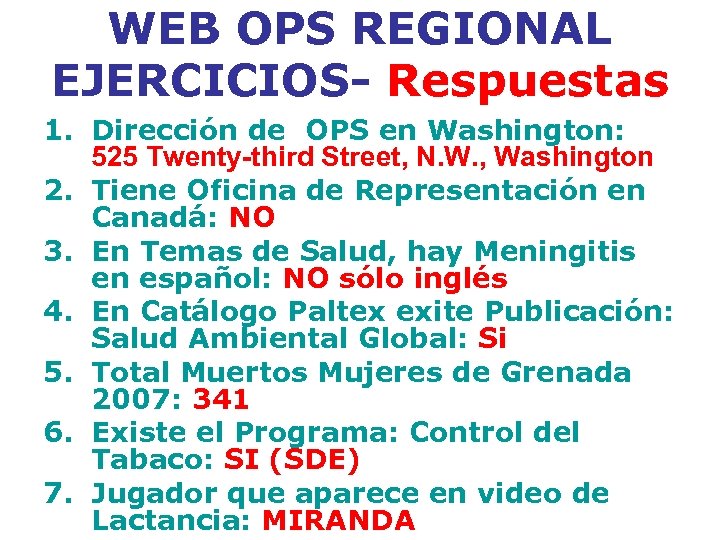 WEB OPS REGIONAL EJERCICIOS- Respuestas

1. Dirección de OPS en Washington: 525 Twenty-third Street, N.W., Washington
2. Tiene Oficina de Representación en Canadá: NO
3. En Temas de Salud, hay Meningitis en español: NO sólo inglés
4. En Catálogo Paltex exite Publicación: Salud Ambiental Global: Si
5. Total Muertos Mujeres de Grenada 2007: 341
6. Existe el Programa: Control del Tabaco: SI (SDE)
7. Jugador que aparece en video de Lactancia: MIRANDA